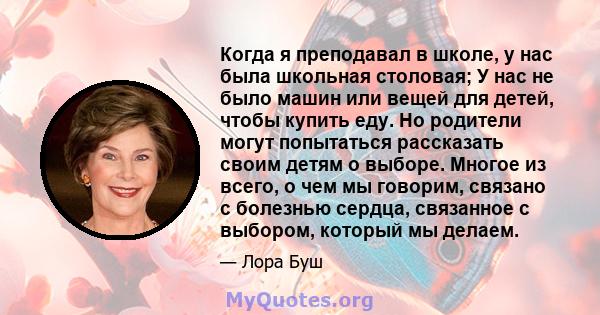 Когда я преподавал в школе, у нас была школьная столовая; У нас не было машин или вещей для детей, чтобы купить еду. Но родители могут попытаться рассказать своим детям о выборе. Многое из всего, о чем мы говорим, связано с болезнью сердца, связанное с выбором, который мы делаем.

— Лора Буш

MyQuotes.org